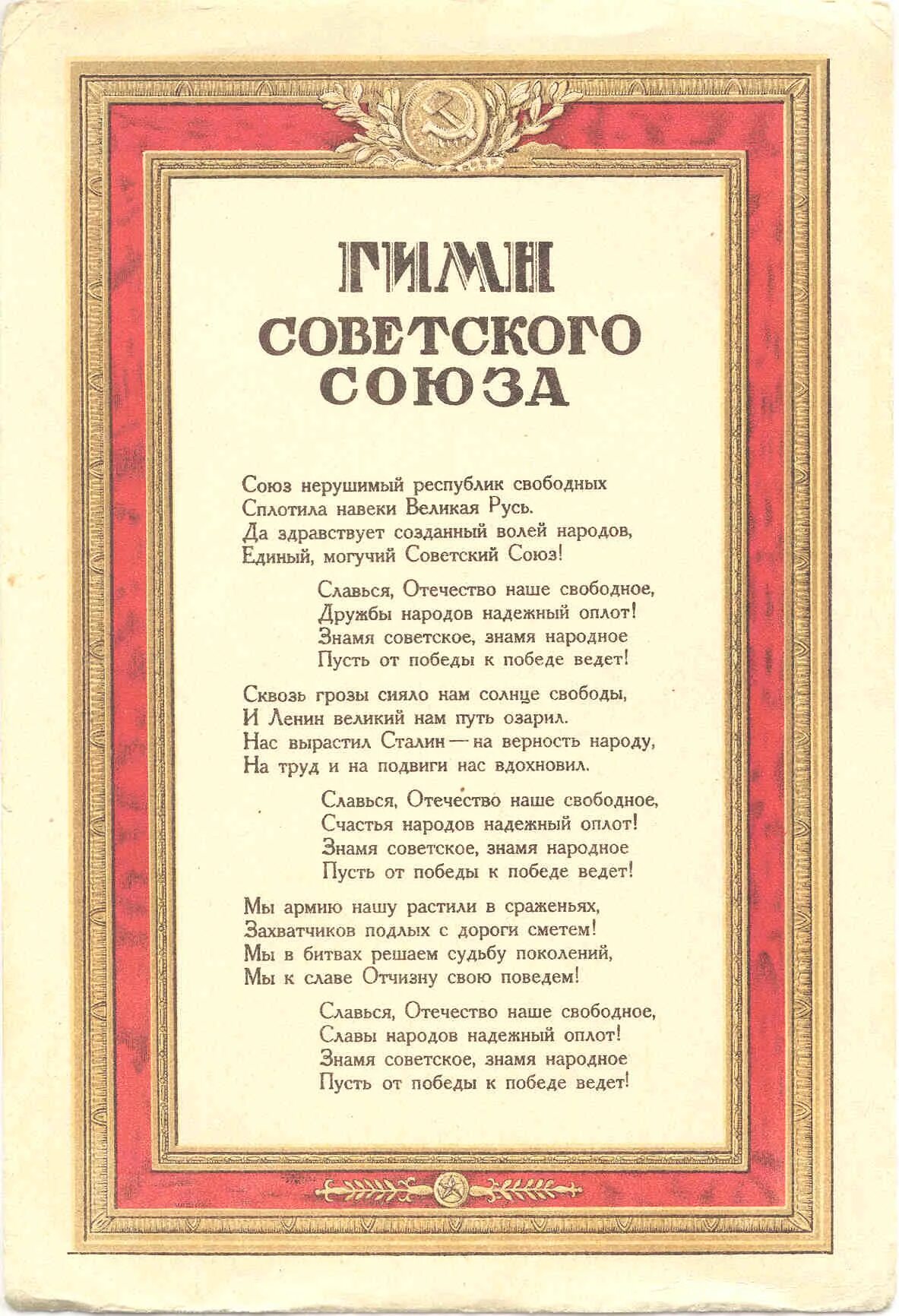 ГИМН
СОВЕТСКОГО
СОЮЗА

Союз нерушимый республик свободных
Сплотила навеки Великая Русь.
Да здравствует созданный волей народов,
Единый, могучий Советский Союз!

Славься, Отечество наше свободное,
Дружбы народов надежный оплот!
Знамя советское, знамя народное
Пусть от победы к победе ведет!

Сквозь грозы сияло нам солнце свободы,
И Ленин великий нам путь озарил.
Нас вырастил Сталин — на верность народу,
На труд и на подвиги нас вдохновил.

Славься, Отечество наше свободное,
Счастья народов надежный оплот!
Знамя советское, знамя народное
Пусть от победы к победе ведет!

Мы армию нашу растили в сраженьях,
Захватчиков подлых с дороги сметем!
Мы в битвах решаем судьбу поколений,
Мы к славе Отчизну свою поведем!

Славься, Отечество наше свободное,
Славы народов надежный оплот!
Знамя советское, знамя народное
Пусть от победы к победе ведет!